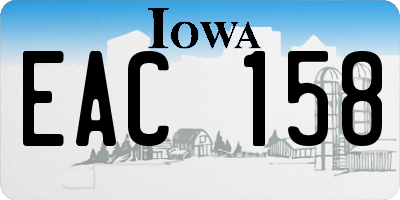 IOWA

EAC 158